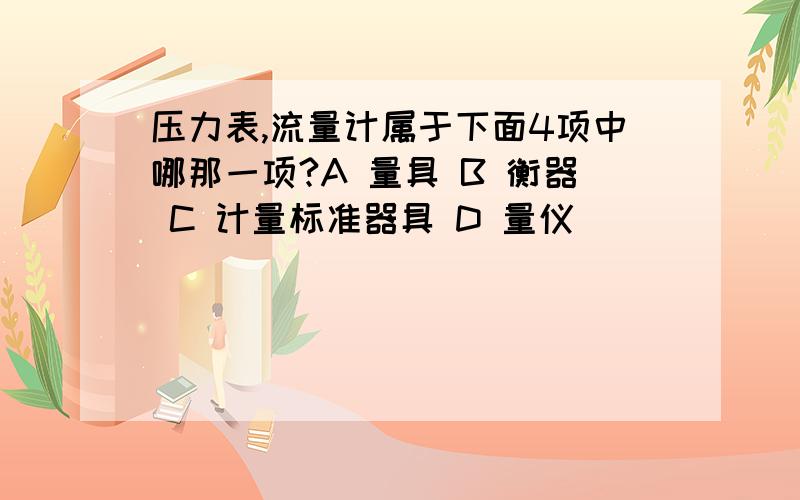 压力表,流量计属于下面4项中哪那一项?A 量具 B 衡器 C 计量标准器具 D 量仪